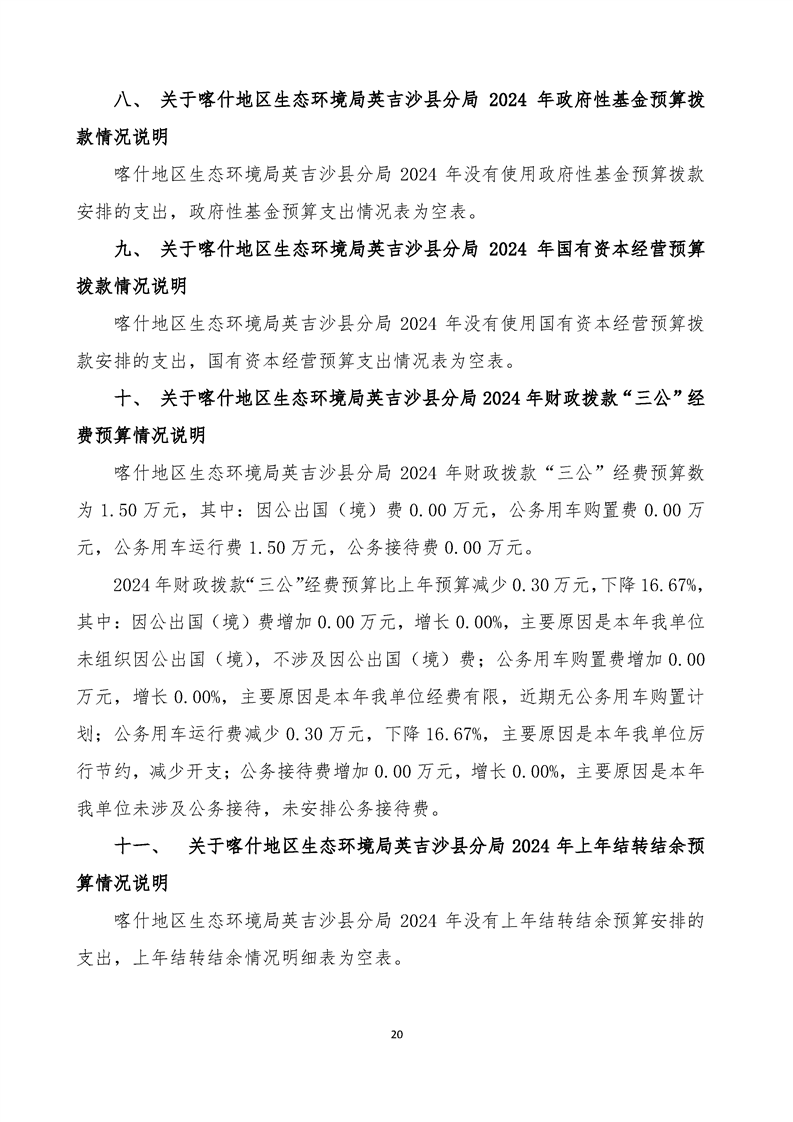 八、 关于喀什地区生态环境局英吉沙县分局 2024 年政府性基金预算拨款情况说明

喀什地区生态环境局英吉沙县分局 2024 年没有使用政府性基金预算拨款安排的支出，政府性基金预算支出情况表为空表。

九、 关于喀什地区生态环境局英吉沙县分局 2024 年国有资本经营预算拨款情况说明

喀什地区生态环境局英吉沙县分局 2024 年没有使用国有资本经营预算拨款安排的支出，国有资本经营预算支出情况表为空表。

十、 关于喀什地区生态环境局英吉沙县分局 2024 年财政拨款“三公”经费预算情况说明

喀什地区生态环境局英吉沙县分局 2024 年财政拨款“三公”经费预算数为 1.50 万元，其中：因公出国（境）费 0.00 万元，公务用车购置费 0.00 万元，公务用车运行费 1.50 万元，公务接待费 0.00 万元。

2024 年财政拨款“三公”经费预算比上年预算减少 0.30 万元，下降 16.67%，其中：因公出国（境）费增加 0.00 万元，增长 0.00%，主要原因是本年我单位未组织因公出国（境），不涉及因公出国（境）费；公务用车购置费增加 0.00 万元，增长 0.00%，主要原因是本年我单位经费有限，近期无公务用车购置计划；公务用车运行费减少 0.30 万元，下降 16.67%，主要原因是本年我单位厉行节约，减少开支；公务接待费增加 0.00 万元，增长 0.00%，主要原因是本年我单位未涉及公务接待，未安排公务接待费。

十一、 关于喀什地区生态环境局英吉沙县分局 2024 年上年结转结余预算情况说明

喀什地区生态环境局英吉沙县分局 2024 年没有上年结转结余预算安排的支出，上年结转结余情况明细表为空表。

20